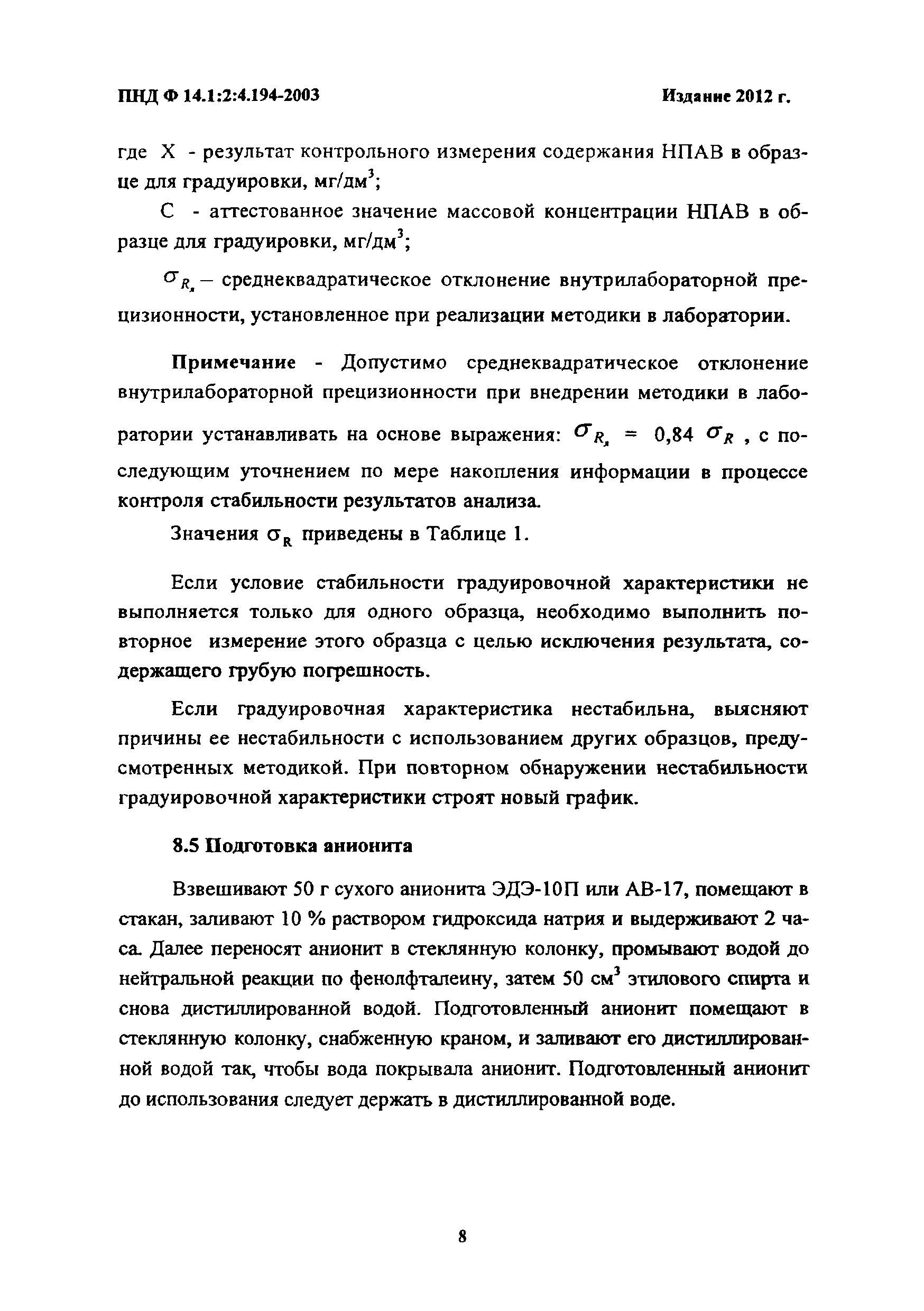 ПНД Ф 14.1:2:4.194-2003

Издание 2012 г.

где X - результат контрольного измерения содержания НПАВ в образце для градуировки, мг/дм$^3$;

C - аттестованное значение массовой концентрации НПАВ в образце для градуировки, мг/дм$^3$;

$\sigma_{R_л}$ – среднеквадратическое отклонение внутрилабораторной прецизионности, установленное при реализации методики в лаборатории.

Примечание - Допустимо среднеквадратическое отклонение внутрилабораторной прецизионности при внедрении методики в лаборатории устанавливать на основе выражения: $\sigma_{R_л} = 0,84\ \sigma_R$ , с последующим уточнением по мере накопления информации в процессе контроля стабильности результатов анализа.

Значения $\sigma_R$ приведены в Таблице 1.

Если условие стабильности градуировочной характеристики не выполняется только для одного образца, необходимо выполнить повторное измерение этого образца с целью исключения результата, содержащего грубую погрешность.

Если градуировочная характеристика нестабильна, выясняют причины ее нестабильности с использованием других образцов, предусмотренных методикой. При повторном обнаружении нестабильности градуировочной характеристики строят новый график.

8.5 Подготовка анионита

Взвешивают 50 г сухого анионита ЭДЭ-10П или АВ-17, помещают в стакан, заливают 10 % раствором гидроксида натрия и выдерживают 2 часа. Далее переносят анионит в стеклянную колонку, промывают водой до нейтральной реакции по фенолфталеину, затем 50 см$^3$ этилового спирта и снова дистиллированной водой. Подготовленный анионит помещают в стеклянную колонку, снабженную краном, и заливают его дистиллированной водой так, чтобы вода покрывала анионит. Подготовленный анионит до использования следует держать в дистиллированной воде.

8